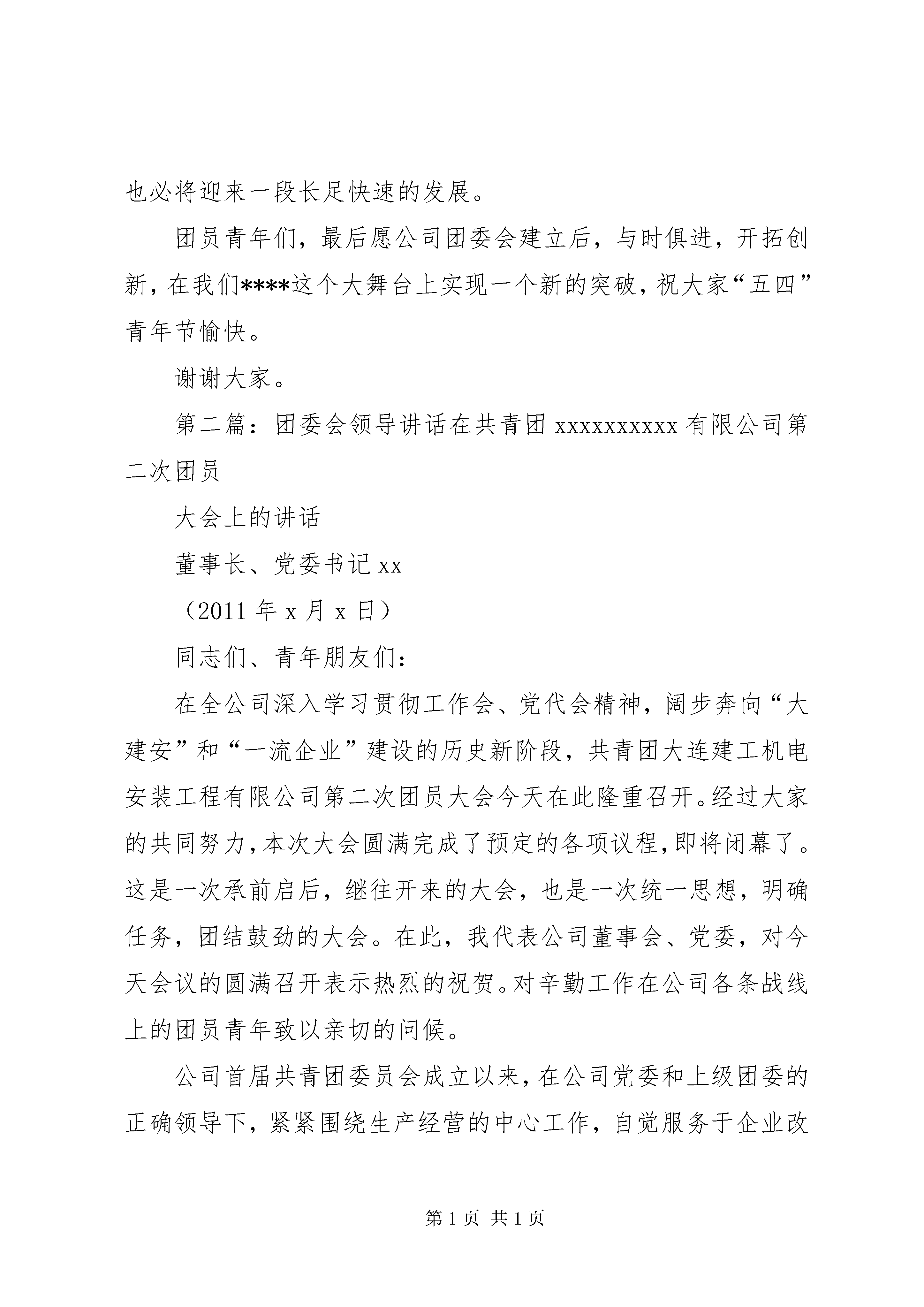 也必将迎来一段长足快速的发展。

团员青年们，最后愿公司团委会建立后，与时俱进，开拓创新，在我们****这个大舞台上实现一个新的突破，祝大家“五四”青年节愉快。

谢谢大家。

第二篇：团委会领导讲话在共青团 xxxxxxxxxx 有限公司第二次团员

大会上的讲话

董事长、党委书记 xx

（2011 年 x 月 x 日）

同志们、青年朋友们：

在全公司深入学习贯彻工作会、党代会精神，阔步奔向“大建安”和“一流企业”建设的历史新阶段，共青团大连建工机电安装工程有限公司第二次团员大会今天在此隆重召开。经过大家的共同努力，本次大会圆满完成了预定的各项议程，即将闭幕了。这是一次承前启后，继往开来的大会，也是一次统一思想，明确任务，团结鼓劲的大会。在此，我代表公司董事会、党委，对今天会议的圆满召开表示热烈的祝贺。对辛勤工作在公司各条战线上的团员青年致以亲切的问候。

公司首届共青团委员会成立以来，在公司党委和上级团委的正确领导下，紧紧围绕生产经营的中心工作，自觉服务于企业改

第 1 页 共 1 页